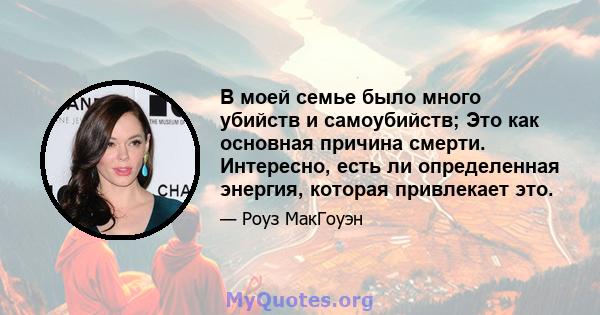 В моей семье было много убийств и самоубийств; Это как основная причина смерти. Интересно, есть ли определенная энергия, которая привлекает это.

— Роуз МакГоуэн

MyQuotes.org